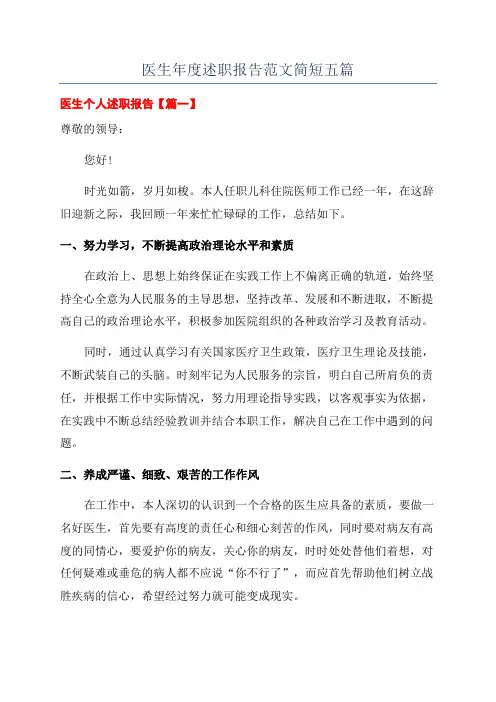 医生年度述职报告范文简短五篇

医生个人述职报告【篇一】

尊敬的领导：

您好！

时光如箭，岁月如梭。本人任职儿科住院医师工作已经一年，在这辞旧迎新之际，我回顾一年来忙忙碌碌的工作，总结如下。

一、努力学习，不断提高政治理论水平和素质

在政治上、思想上始终保证在实践工作上不偏离正确的轨道，始终坚持全心全意为人民服务的主导思想，坚持改革、发展和不断进取，不断提高自己的政治理论水平，积极参加医院组织的各种政治学习及教育活动。

同时，通过认真学习有关国家医疗卫生政策，医疗卫生理论及技能，不断武装自己的头脑。时刻牢记为人民服务的宗旨，明白自己所肩负的责任，并根据工作中实际情况，努力用理论指导实践，以客观事实为依据，在实践中不断总结经验教训并结合本职工作，解决自己在工作中遇到的问题。

二、养成严谨、细致、艰苦的工作作风

在工作中，本人深切的认识到一个合格的医生应具备的素质，要做一名好医生，首先要有高度的责任心和细心刻苦的作风，同时要对病友有高度的同情心，要爱护你的病友，关心你的病友，时时处处替他们着想，对任何疑难或垂危的病人都不应说“你不行了”，而应首先帮助他们树立战胜疾病的信心，希望经过努力就可能变成现实。